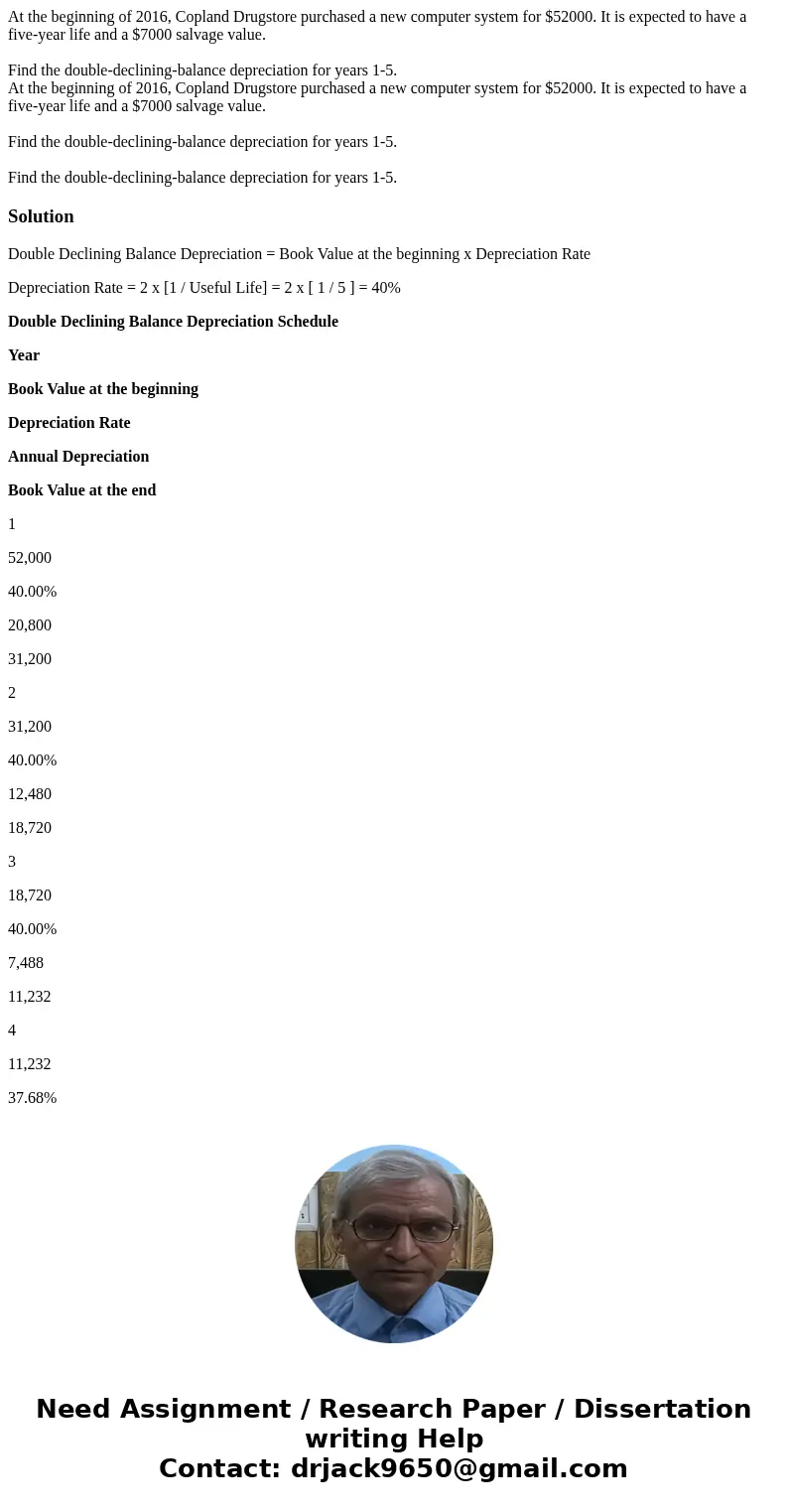 At the beginning of 2016, Copland Drugstore purchased a new computer system for $52000. It is expected to have a five-year life and a $7000 salvage value.

Find the double-declining-balance depreciation for years 1-5.
At the beginning of 2016, Copland Drugstore purchased a new computer system for $52000. It is expected to have a five-year life and a $7000 salvage value.

Find the double-declining-balance depreciation for years 1-5.

Find the double-declining-balance depreciation for years 1-5.

Solution

Double Declining Balance Depreciation = Book Value at the beginning x Depreciation Rate

Depreciation Rate = 2 x [1 / Useful Life] = 2 x [ 1 / 5 ] = 40%

Double Declining Balance Depreciation Schedule

Year

Book Value at the beginning

Depreciation Rate

Annual Depreciation

Book Value at the end

1

52,000

40.00%

20,800

31,200

2

31,200

40.00%

12,480

18,720

3

18,720

40.00%

7,488

11,232

4

11,232

37.68%

Need Assignment / Research Paper / Dissertation writing Help
Contact: drjack9650@gmail.com